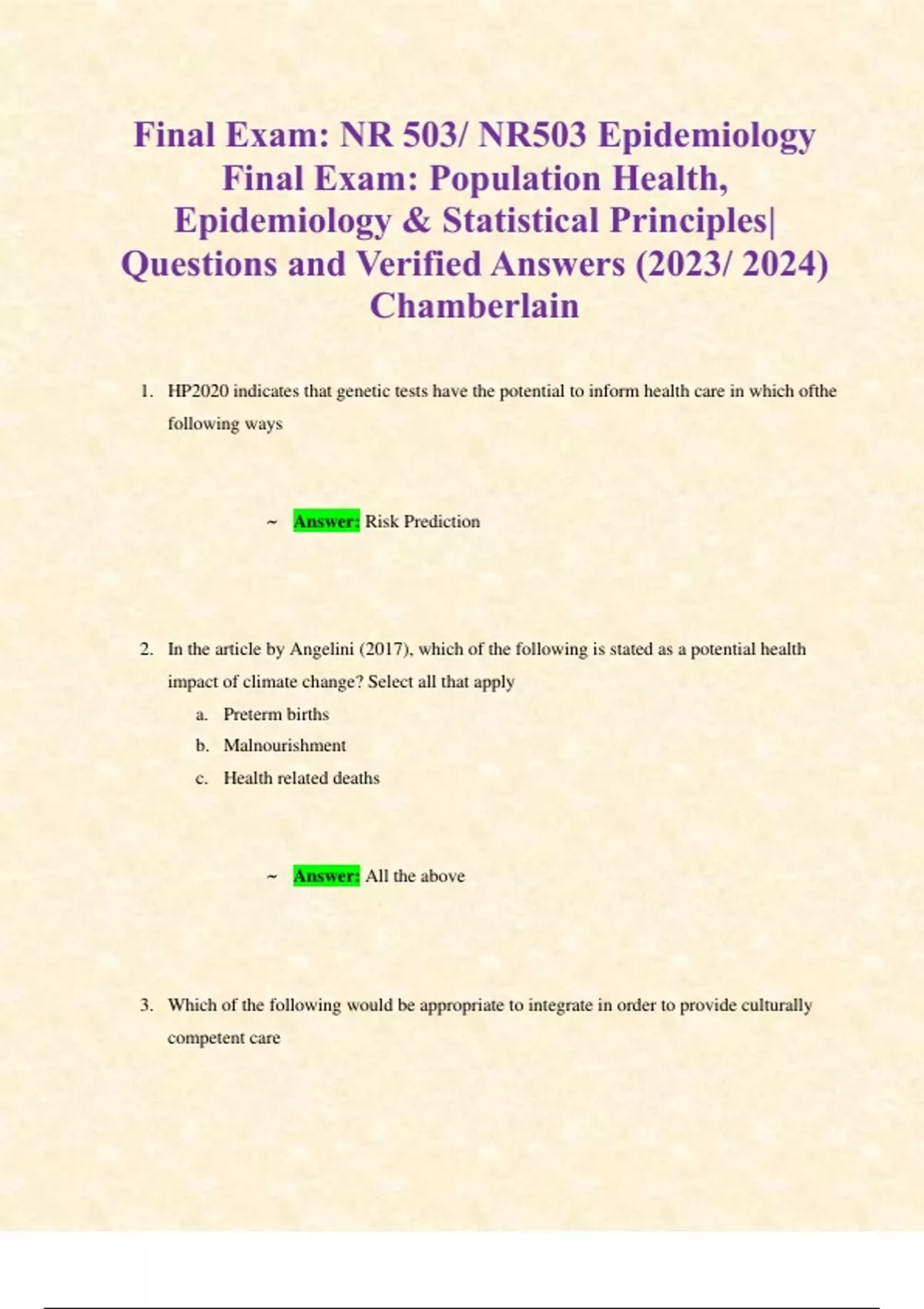 Final Exam: NR 503/ NR503 Epidemiology Final Exam: Population Health, Epidemiology & Statistical Principles| Questions and Verified Answers (2023/ 2024) Chamberlain

1. HP2020 indicates that genetic tests have the potential to inform health care in which ofthe following ways

~ Answer: Risk Prediction

2. In the article by Angelini (2017), which of the following is stated as a potential health impact of climate change? Select all that apply
a. Preterm births
b. Malnourishment
c. Health related deaths

~ Answer: All the above

3. Which of the following would be appropriate to integrate in order to provide culturally competent care